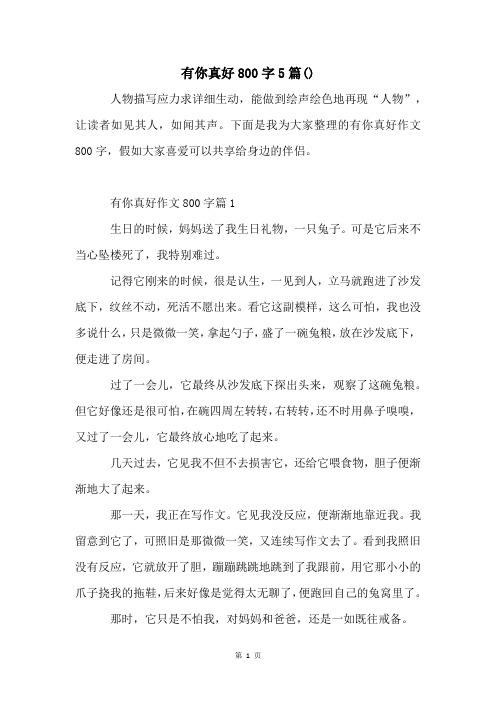 有你真好800字5篇()

人物描写应力求详细生动，能做到绘声绘色地再现“人物”，让读者如见其人，如闻其声。下面是我为大家整理的有你真好作文800字，假如大家喜爱可以共享给身边的伴侣。

有你真好作文800字篇1

生日的时候，妈妈送了我生日礼物，一只兔子。可是它后来不当心坠楼死了，我特别难过。

记得它刚来的时候，很是认生，一见到人，立马就跑进了沙发底下，纹丝不动，死活不愿出来。看它这副模样，这么可怕，我也没多说什么，只是微微一笑，拿起勺子，盛了一碗兔粮，放在沙发底下，便走进了房间。

过了一会儿，它最终从沙发底下探出头来，观察了这碗兔粮。但它好像还是很可怕，在碗四周左转转，右转转，还不时用鼻子嗅嗅，又过了一会儿，它最终放心地吃了起来。

几天过去，它见我不但不去损害它，还给它喂食物，胆子便渐渐地大了起来。

那一天，我正在写作文。它见我没反应，便渐渐地靠近我。我留意到它了，可照旧是那微微一笑，又连续写作文去了。看到我照旧没有反应，它就放开了胆，蹦蹦跳跳地跳到了我跟前，用它那小小的爪子挠我的拖鞋，后来好像是觉得太无聊了，便跑回自己的兔窝里了。

那时，它只是不怕我，对妈妈和爸爸，还是一如既往戒备。

第 1 页